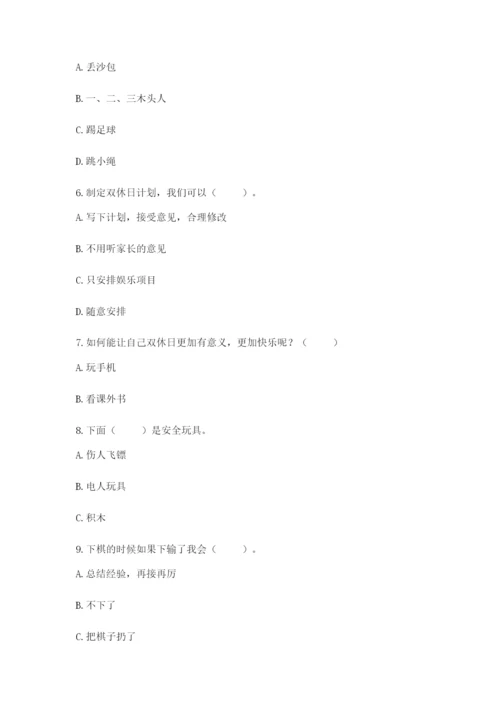 A. 丢沙包

B. 一、二、三木头人

C. 踢足球

D. 跳小绳

6. 制定双休日计划，我们可以（　　）。

A. 写下计划，接受意见，合理修改

B. 不用听家长的意见

C. 只安排娱乐项目

D. 随意安排

7. 如何能让自己双休日更加有意义，更加快乐呢？（　　）

A. 玩手机

B. 看课外书

8. 下面（　　）是安全玩具。

A. 伤人飞镖

B. 电人玩具

C. 积木

9. 下棋的时候如果下输了我会（　　）。

A. 总结经验，再接再厉

B. 不下了

C. 把棋子扔了